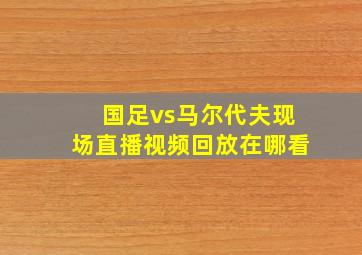 国足vs马尔代夫现场直播视频回放在哪看